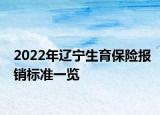 2022年辽宁生育保险报销标准一览